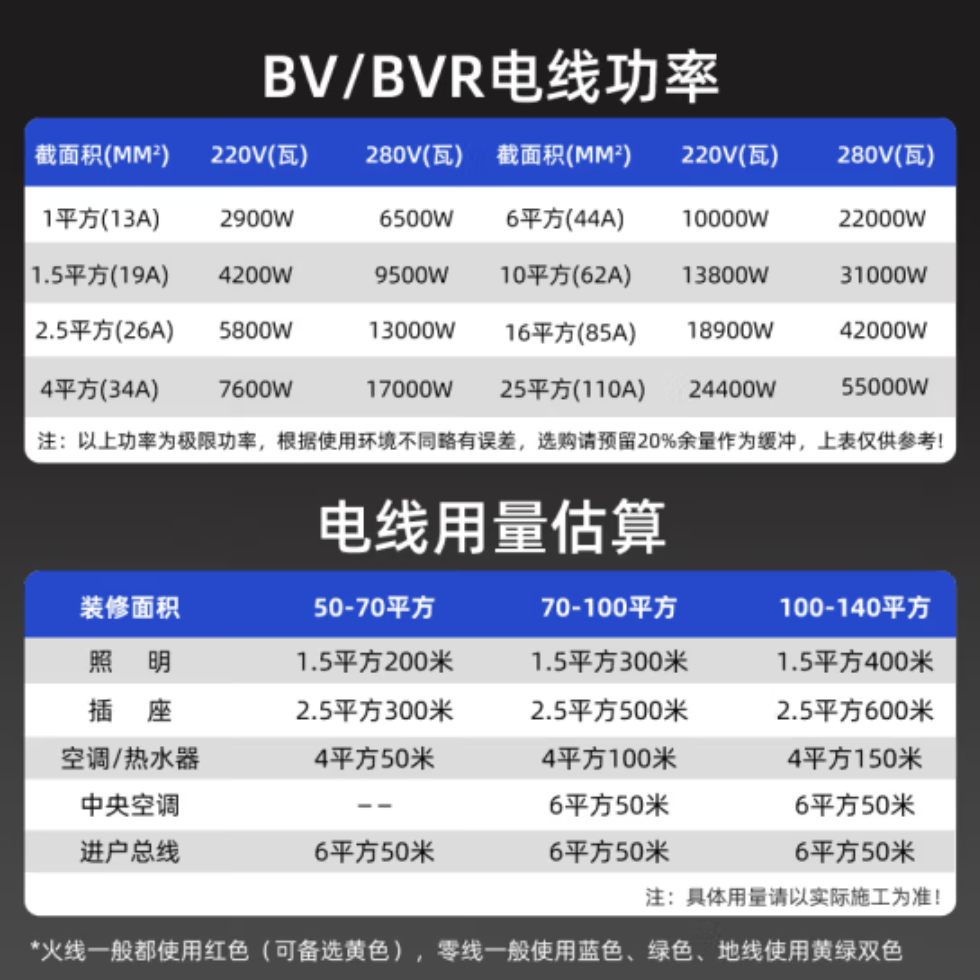 BV/BVR电线功率

| 截面积(MM²) | 220V(瓦) | 280V(瓦) | 截面积(MM²) | 220V(瓦) | 280V(瓦) |
|---|---|---|---|---|---|
| 1平方(13A) | 2900W | 6500W | 6平方(44A) | 10000W | 22000W |
| 1.5平方(19A) | 4200W | 9500W | 10平方(62A) | 13800W | 31000W |
| 2.5平方(26A) | 5800W | 13000W | 16平方(85A) | 18900W | 42000W |
| 4平方(34A) | 7600W | 17000W | 25平方(110A) | 24400W | 55000W |

注：以上功率为极限功率，根据使用环境不同略有误差，选购请预留20%余量作为缓冲，上表仅供参考!

电线用量估算

| 装修面积 | 50-70平方 | 70-100平方 | 100-140平方 |
|---|---|---|---|
| 照 明 | 1.5平方200米 | 1.5平方300米 | 1.5平方400米 |
| 插 座 | 2.5平方300米 | 2.5平方500米 | 2.5平方600米 |
| 空调/热水器 | 4平方50米 | 4平方100米 | 4平方150米 |
| 中央空调 | -- | 6平方50米 | 6平方50米 |
| 进户总线 | 6平方50米 | 6平方50米 | 6平方50米 |

注：具体用量请以实际施工为准!

*火线一般都使用红色（可备选黄色），零线一般使用蓝色、绿色、地线使用黄绿双色